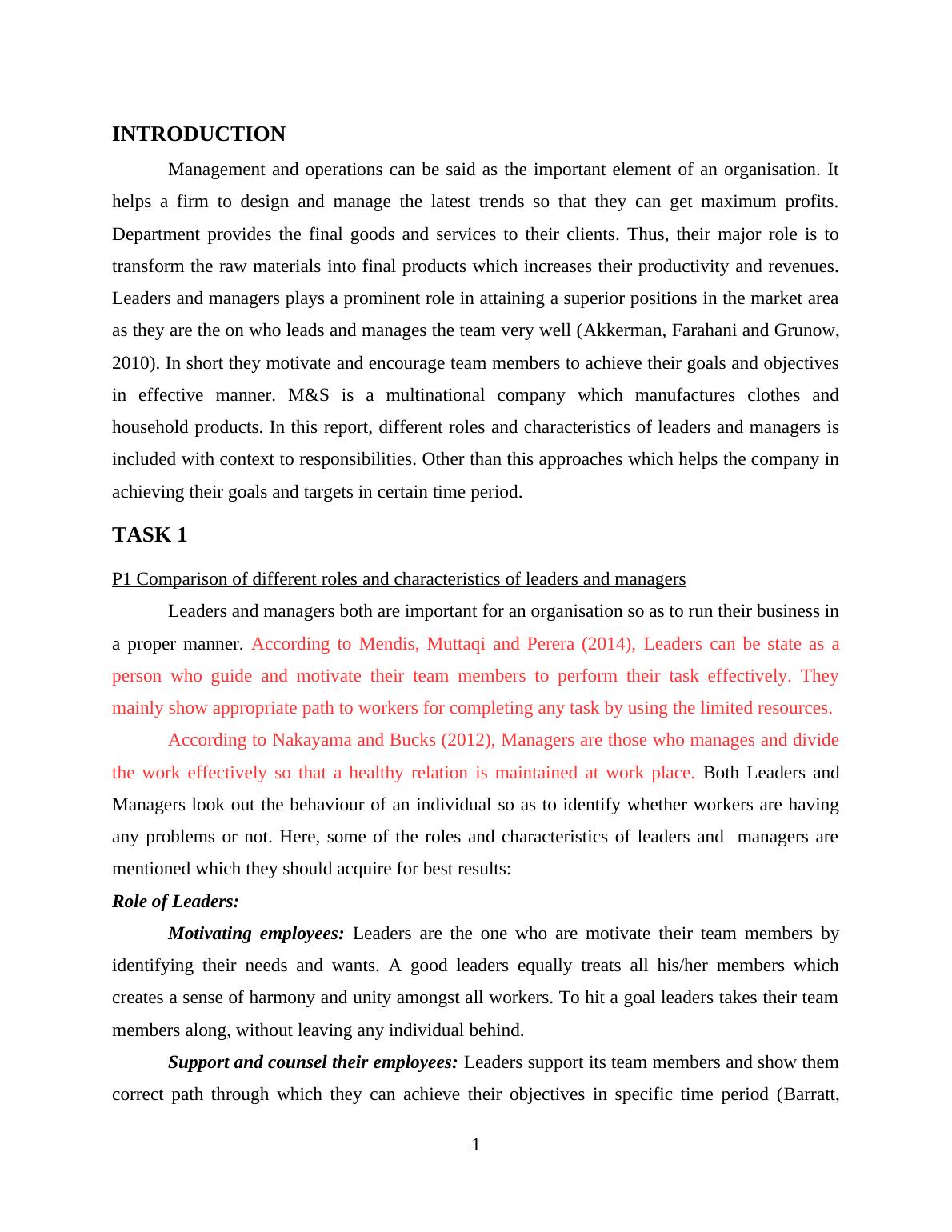 INTRODUCTION

Management and operations can be said as the important element of an organisation. It helps a firm to design and manage the latest trends so that they can get maximum profits. Department provides the final goods and services to their clients. Thus, their major role is to transform the raw materials into final products which increases their productivity and revenues. Leaders and managers plays a prominent role in attaining a superior positions in the market area as they are the on who leads and manages the team very well (Akkerman, Farahani and Grunow, 2010). In short they motivate and encourage team members to achieve their goals and objectives in effective manner. M&S is a multinational company which manufactures clothes and household products. In this report, different roles and characteristics of leaders and managers is included with context to responsibilities. Other than this approaches which helps the company in achieving their goals and targets in certain time period.

TASK 1

P1 Comparison of different roles and characteristics of leaders and managers

Leaders and managers both are important for an organisation so as to run their business in a proper manner. According to Mendis, Muttaqi and Perera (2014), Leaders can be state as a person who guide and motivate their team members to perform their task effectively. They mainly show appropriate path to workers for completing any task by using the limited resources.

According to Nakayama and Bucks (2012), Managers are those who manages and divide the work effectively so that a healthy relation is maintained at work place. Both Leaders and Managers look out the behaviour of an individual so as to identify whether workers are having any problems or not. Here, some of the roles and characteristics of leaders and managers are mentioned which they should acquire for best results:

Role of Leaders:

Motivating employees: Leaders are the one who are motivate their team members by identifying their needs and wants. A good leaders equally treats all his/her members which creates a sense of harmony and unity amongst all workers. To hit a goal leaders takes their team members along, without leaving any individual behind.

Support and counsel their employees: Leaders support its team members and show them correct path through which they can achieve their objectives in specific time period (Barratt,

1